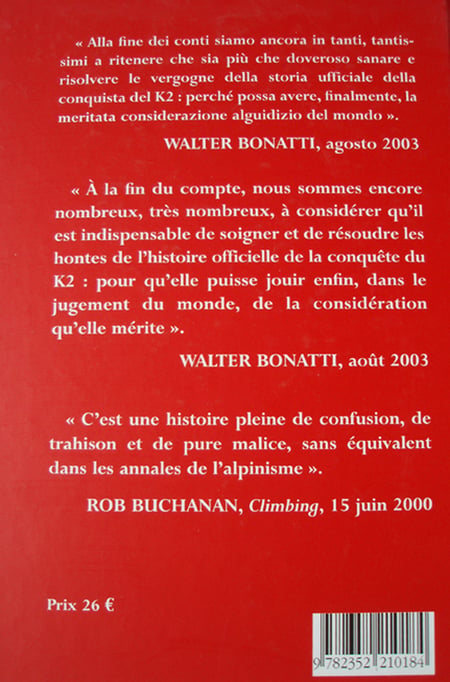 « Alla fine dei conti siamo ancora in tanti, tantissimi a ritenere che sia più che doveroso sanare e risolvere le vergogne della storia ufficiale della conquista del K2 : perché possa avere, finalmente, la meritata considerazione alguidizio del mondo ».

WALTER BONATTI, agosto 2003

« À la fin du compte, nous sommes encore nombreux, très nombreux, à considérer qu'il est indispensable de soigner et de résoudre les hontes de l'histoire officielle de la conquête du K2 : pour qu'elle puisse jouir enfin, dans le jugement du monde, de la considération qu'elle mérite ».

WALTER BONATTI, août 2003

« C'est une histoire pleine de confusion, de trahison et de pure malice, sans équivalent dans les annales de l'alpinisme ».

ROB BUCHANAN, Climbing, 15 juin 2000

Prix 26 €

9 782352 210184